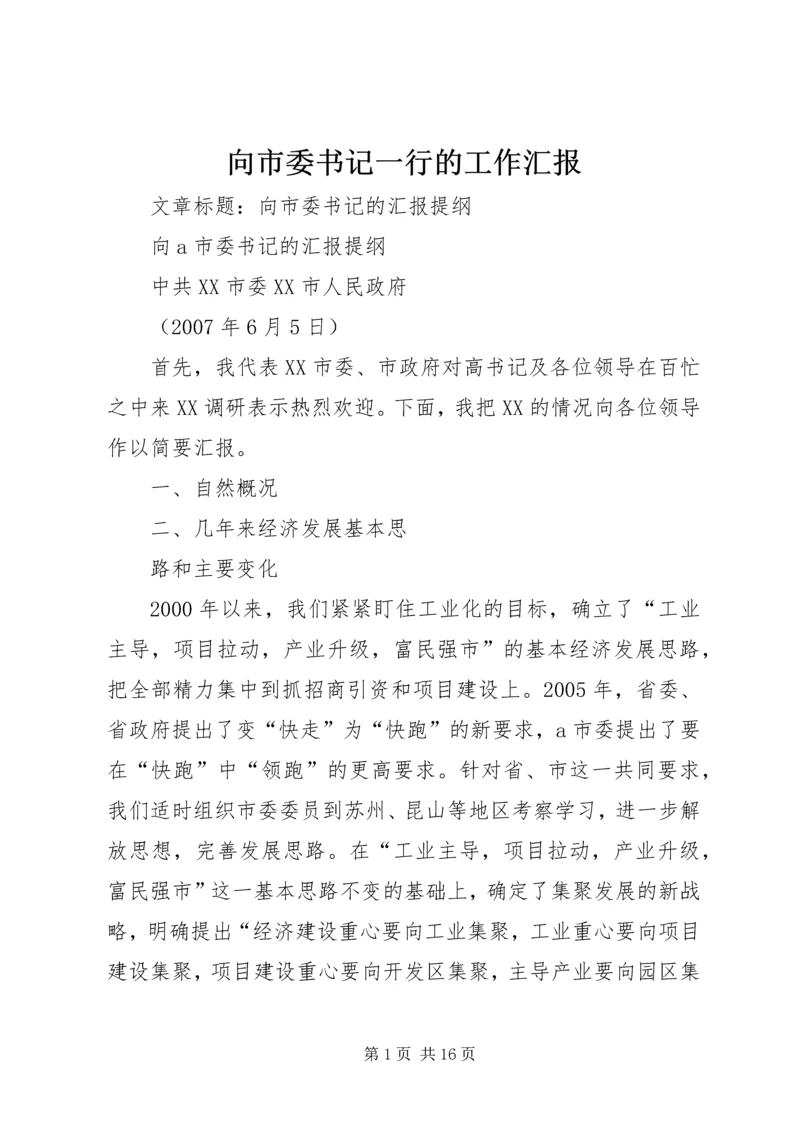 向市委书记一行的工作汇报

文章标题：向市委书记的汇报提纲

向 a 市委书记的汇报提纲

中共 XX 市委 XX 市人民政府

（2007 年 6 月 5 日）

首先，我代表 XX 市委、市政府对高书记及各位领导在百忙之中来 XX 调研表示热烈欢迎。下面，我把 XX 的情况向各位领导作以简要汇报。

一、自然概况

二、几年来经济发展基本思

路和主要变化

2000 年以来，我们紧紧盯住工业化的目标，确立了“工业主导，项目拉动，产业升级，富民强市”的基本经济发展思路，把全部精力集中到抓招商引资和项目建设上。2005 年，省委、省政府提出了变“快走”为“快跑”的新要求，a 市委提出了要在“快跑”中“领跑”的更高要求。针对省、市这一共同要求，我们适时组织市委委员到苏州、昆山等地区考察学习，进一步解放思想，完善发展思路。在“工业主导，项目拉动，产业升级，富民强市”这一基本思路不变的基础上，确定了集聚发展的新战略，明确提出“经济建设重心要向工业集聚，工业重心要向项目建设集聚，项目建设重心要向开发区集聚，主导产业要向园区集

第 1 页 共 16 页